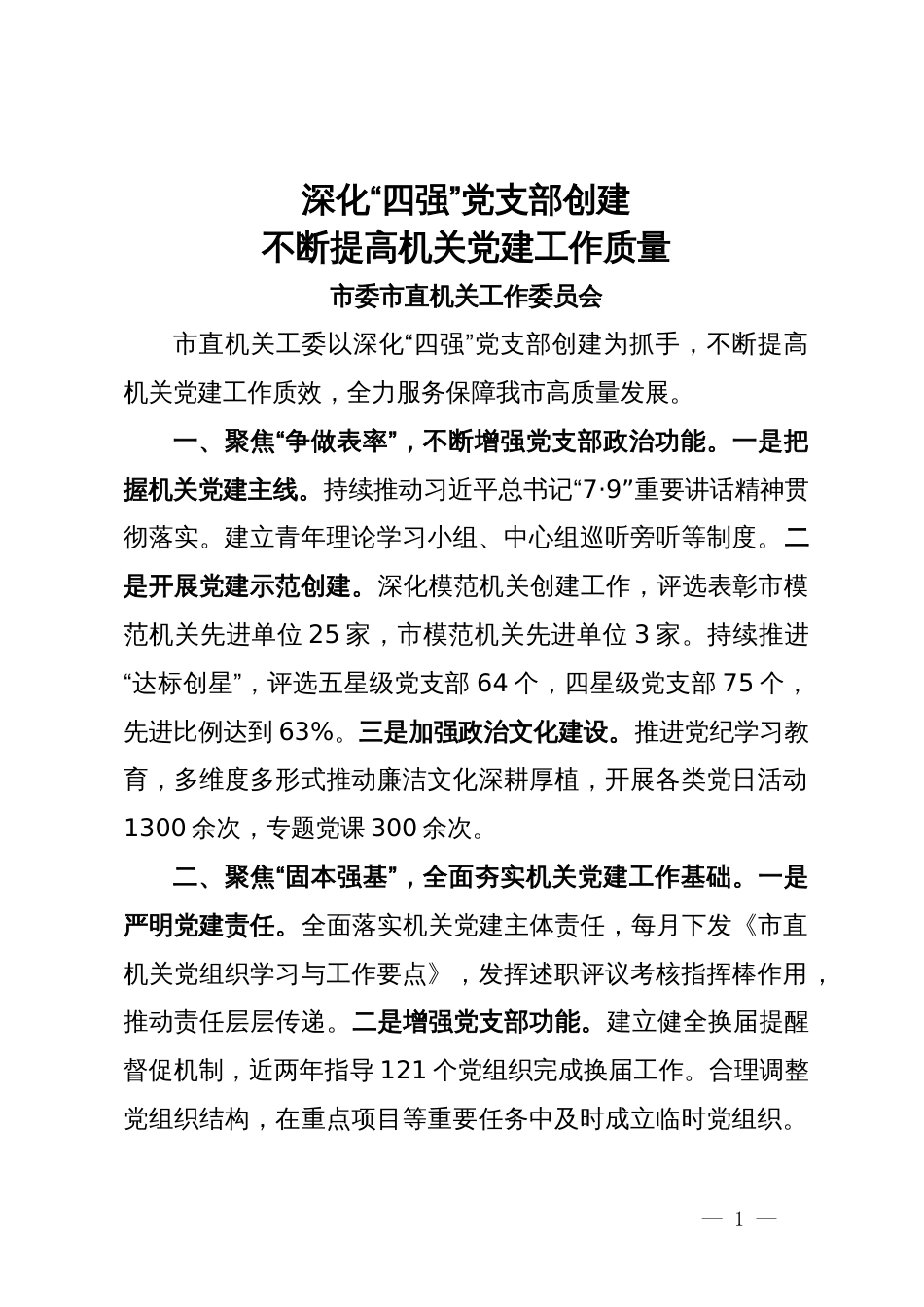 深化“四强”党支部创建
不断提高机关党建工作质量

市委市直机关工作委员会

市直机关工委以深化“四强”党支部创建为抓手，不断提高机关党建工作质效，全力服务保障我市高质量发展。

一、聚焦“争做表率”，不断增强党支部政治功能。一是把握机关党建主线。持续推动习近平总书记“7·9”重要讲话精神贯彻落实。建立青年理论学习小组、中心组巡听旁听等制度。二是开展党建示范创建。深化模范机关创建工作，评选表彰市模范机关先进单位 25 家，市模范机关先进单位 3 家。持续推进“达标创星”，评选五星级党支部 64 个，四星级党支部 75 个，先进比例达到 63%。三是加强政治文化建设。推进党纪学习教育，多维度多形式推动廉洁文化深耕厚植，开展各类党日活动 1300 余次，专题党课 300 余次。

二、聚焦“固本强基”，全面夯实机关党建工作基础。一是严明党建责任。全面落实机关党建主体责任，每月下发《市直机关党组织学习与工作要点》，发挥述职评议考核指挥棒作用，推动责任层层传递。二是增强党支部功能。建立健全换届提醒督促机制，近两年指导 121 个党组织完成换届工作。合理调整党组织结构，在重点项目等重要任务中及时成立临时党组织。

— 1 —